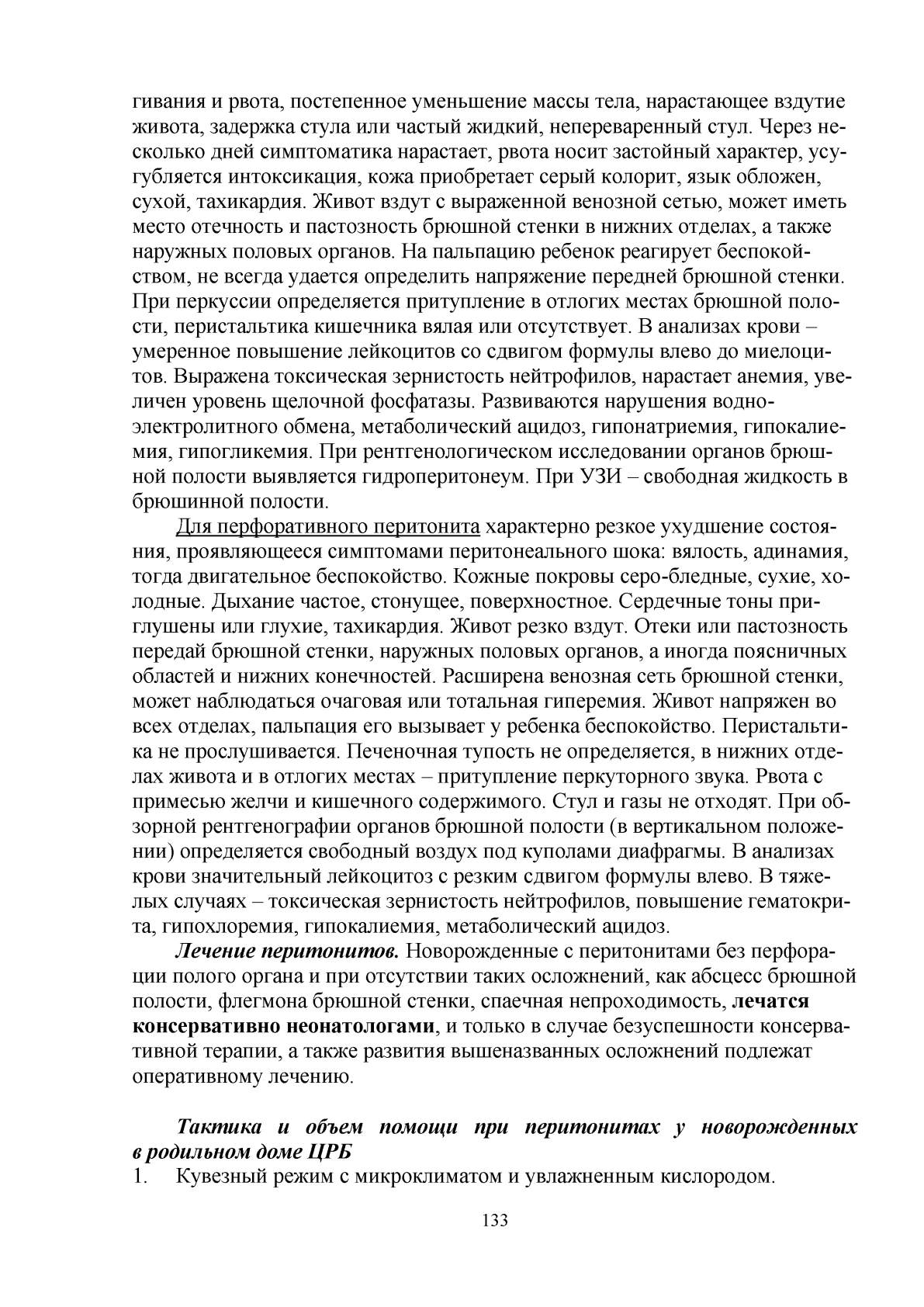 гивания и рвота, постепенное уменьшение массы тела, нарастающее вздутие живота, задержка стула или частый жидкий, непереваренный стул. Через несколько дней симптоматика нарастает, рвота носит застойный характер, усугубляется интоксикация, кожа приобретает серый колорит, язык обложен, сухой, тахикардия. Живот вздут с выраженной венозной сетью, может иметь место отечность и пастозность брюшной стенки в нижних отделах, а также наружных половых органов. На пальпацию ребенок реагирует беспокойством, не всегда удается определить напряжение передней брюшной стенки. При перкуссии определяется притупление в отлогих местах брюшной полости, перистальтика кишечника вялая или отсутствует. В анализах крови – умеренное повышение лейкоцитов со сдвигом формулы влево до миелоцитов. Выражена токсическая зернистость нейтрофилов, нарастает анемия, увеличен уровень щелочной фосфатазы. Развиваются нарушения водно-электролитного обмена, метаболический ацидоз, гипонатриемия, гипокалиемия, гипогликемия. При рентгенологическом исследовании органов брюшной полости выявляется гидроперитонеум. При УЗИ – свободная жидкость в брюшинной полости.

Для перфоративного перитонита характерно резкое ухудшение состояния, проявляющееся симптомами перитонеального шока: вялость, адинамия, тогда двигательное беспокойство. Кожные покровы серо-бледные, сухие, холодные. Дыхание частое, стонущее, поверхностное. Сердечные тоны приглушены или глухие, тахикардия. Живот резко вздут. Отеки или пастозность передай брюшной стенки, наружных половых органов, а иногда поясничных областей и нижних конечностей. Расширена венозная сеть брюшной стенки, может наблюдаться очаговая или тотальная гиперемия. Живот напряжен во всех отделах, пальпация его вызывает у ребенка беспокойство. Перистальтика не прослушивается. Печеночная тупость не определяется, в нижних отделах живота и в отлогих местах – притупление перкуторного звука. Рвота с примесью желчи и кишечного содержимого. Стул и газы не отходят. При обзорной рентгенографии органов брюшной полости (в вертикальном положении) определяется свободный воздух под куполами диафрагмы. В анализах крови значительный лейкоцитоз с резким сдвигом формулы влево. В тяжелых случаях – токсическая зернистость нейтрофилов, повышение гематокрита, гипохлоремия, гипокалиемия, метаболический ацидоз.

Лечение перитонитов. Новорожденные с перитонитами без перфорации полого органа и при отсутствии таких осложнений, как абсцесс брюшной полости, флегмона брюшной стенки, спаечная непроходимость, лечатся консервативно неонатологами, и только в случае безуспешности консервативной терапии, а также развития вышеназванных осложнений подлежат оперативному лечению.

Тактика и объем помощи при перитонитах у новорожденных в родильном доме ЦРБ

1. Кувезный режим с микроклиматом и увлажненным кислородом.

133